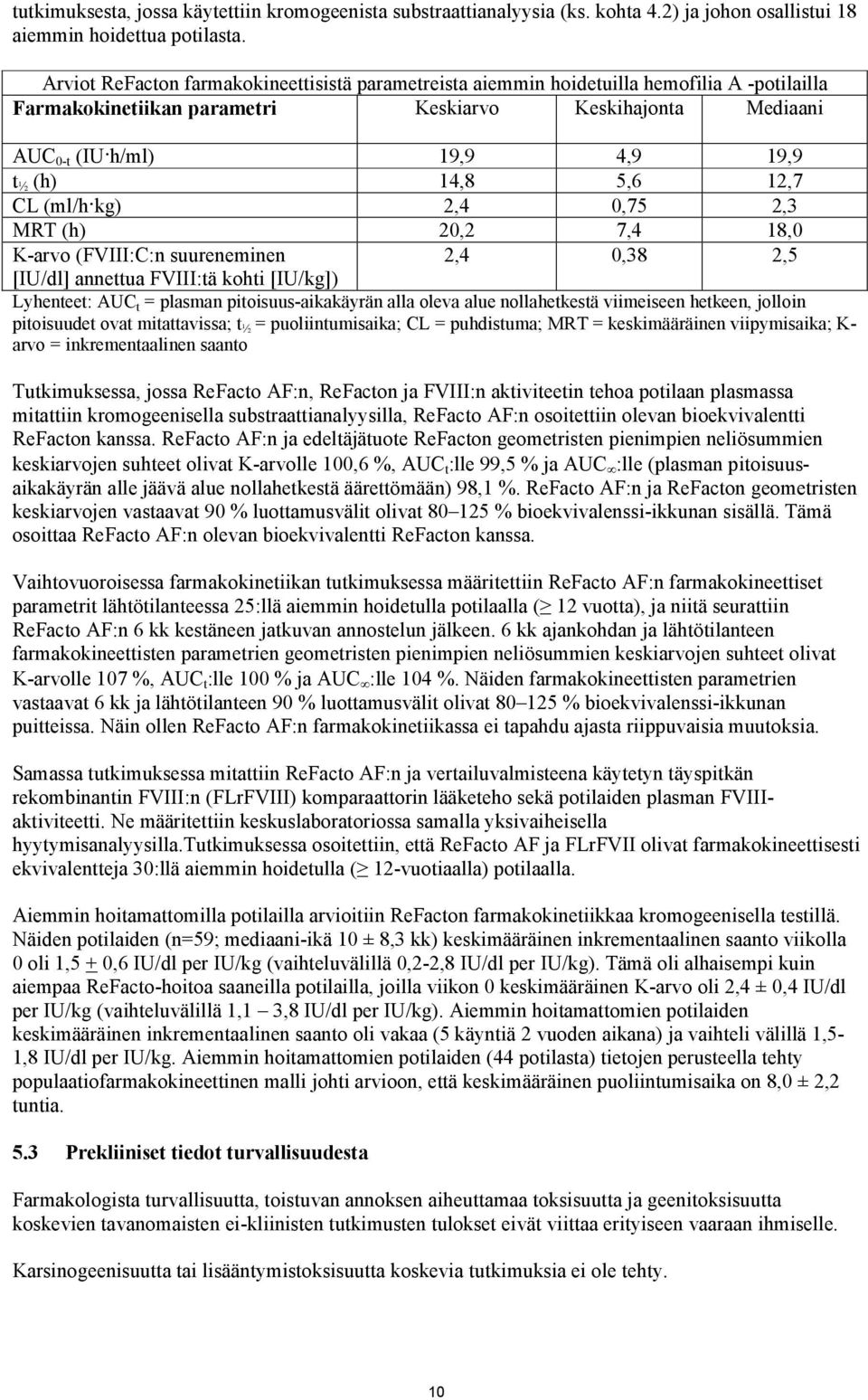 tutkimuksesta, jossa käytettiin kromogeenista substraattianalyysia (ks. kohta 4.2) ja johon osallistui 18 aiemmin hoidettua potilasta.

Arviot ReFacton farmakokineettisistä parametreista aiemmin hoidetuilla hemofilia A -potilailla

| Farmakokinetiikan parametri | Keskiarvo | Keskihajonta | Mediaani |
|---|---|---|---|
| $AUC_{0-t}$ (IU·h/ml) | 19,9 | 4,9 | 19,9 |
| $t_{½}$ (h) | 14,8 | 5,6 | 12,7 |
| CL (ml/h·kg) | 2,4 | 0,75 | 2,3 |
| MRT (h) | 20,2 | 7,4 | 18,0 |
| K-arvo (FVIII:C:n suureneminen [IU/dl] annettua FVIII:tä kohti [IU/kg]) | 2,4 | 0,38 | 2,5 |

Lyhenteet: $AUC_t$ = plasman pitoisuus-aikakäyrän alla oleva alue nollahetkestä viimeiseen hetkeen, jolloin pitoisuudet ovat mitattavissa; $t_{½}$ = puoliintumisaika; CL = puhdistuma; MRT = keskimääräinen viipymisaika; K-arvo = inkrementaalinen saanto

Tutkimuksessa, jossa ReFacto AF:n, ReFacton ja FVIII:n aktiviteetin tehoa potilaan plasmassa mitattiin kromogeenisella substraattianalyysilla, ReFacto AF:n osoitettiin olevan bioekvivalentti ReFacton kanssa. ReFacto AF:n ja edeltäjätuote ReFacton geometristen pienimpien neliösummien keskiarvojen suhteet olivat K-arvolle 100,6 %, $AUC_t$:lle 99,5 % ja $AUC_\infty$:lle (plasman pitoisuus-aikakäyrän alle jäävä alue nollahetkestä äärettömään) 98,1 %. ReFacto AF:n ja ReFacton geometristen keskiarvojen vastaavat 90 % luottamusvälit olivat 80–125 % bioekvivalenssi-ikkunan sisällä. Tämä osoittaa ReFacto AF:n olevan bioekvivalentti ReFacton kanssa.

Vaihtovuoroisessa farmakokinetiikan tutkimuksessa määritettiin ReFacto AF:n farmakokineettiset parametrit lähtötilanteessa 25:llä aiemmin hoidetulla potilaalla ($\geq$ 12 vuotta), ja niitä seurattiin ReFacto AF:n 6 kk kestäneen jatkuvan annostelun jälkeen. 6 kk ajankohdan ja lähtötilanteen farmakokineettisten parametrien geometristen pienimpien neliösummien keskiarvojen suhteet olivat K-arvolle 107 %, $AUC_t$:lle 100 % ja $AUC_\infty$:lle 104 %. Näiden farmakokineettisten parametrien vastaavat 6 kk ja lähtötilanteen 90 % luottamusvälit olivat 80–125 % bioekvivalenssi-ikkunan puitteissa. Näin ollen ReFacto AF:n farmakokinetiikassa ei tapahdu ajasta riippuvaisia muutoksia.

Samassa tutkimuksessa mitattiin ReFacto AF:n ja vertailuvalmisteena käytetyn täyspitkän rekombinantin FVIII:n (FLrFVIII) komparaattorin lääketeho sekä potilaiden plasman FVIII-aktiviteetti. Ne määritettiin keskuslaboratoriossa samalla yksivaiheisella hyytymisanalyysilla.Tutkimuksessa osoitettiin, että ReFacto AF ja FLrFVII olivat farmakokineettisesti ekvivalentteja 30:llä aiemmin hoidetulla ($\geq$ 12-vuotiaalla) potilaalla.

Aiemmin hoitamattomilla potilailla arvioitiin ReFacton farmakokinetiikkaa kromogeenisella testillä. Näiden potilaiden (n=59; mediaani-ikä 10 ± 8,3 kk) keskimääräinen inkrementaalinen saanto viikolla 0 oli 1,5 $\pm$ 0,6 IU/dl per IU/kg (vaihteluvälillä 0,2-2,8 IU/dl per IU/kg). Tämä oli alhaisempi kuin aiempaa ReFacto-hoitoa saaneilla potilailla, joilla viikon 0 keskimääräinen K-arvo oli 2,4 ± 0,4 IU/dl per IU/kg (vaihteluvälillä 1,1 – 3,8 IU/dl per IU/kg). Aiemmin hoitamattomien potilaiden keskimääräinen inkrementaalinen saanto oli vakaa (5 käyntiä 2 vuoden aikana) ja vaihteli välillä 1,5-1,8 IU/dl per IU/kg. Aiemmin hoitamattomien potilaiden (44 potilasta) tietojen perusteella tehty populaatiofarmakokineettinen malli johti arvioon, että keskimääräinen puoliintumisaika on 8,0 ± 2,2 tuntia.

5.3 Prekliiniset tiedot turvallisuudesta

Farmakologista turvallisuutta, toistuvan annoksen aiheuttamaa toksisuutta ja geenitoksisuutta koskevien tavanomaisten ei-kliinisten tutkimusten tulokset eivät viittaa erityiseen vaaraan ihmiselle.

Karsinogeenisuutta tai lisääntymistoksisuutta koskevia tutkimuksia ei ole tehty.

10